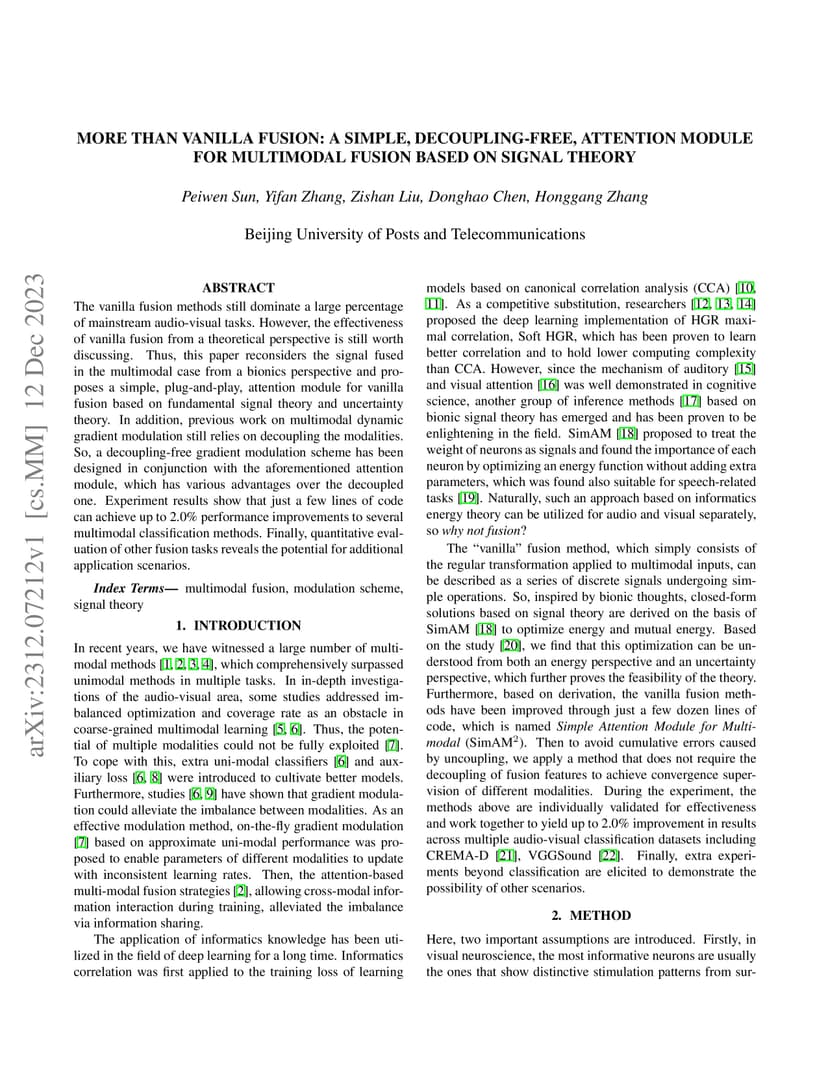 arXiv:2312.07212v1 [cs.MM] 12 Dec 2023

MORE THAN VANILLA FUSION: A SIMPLE, DECOUPLING-FREE, ATTENTION MODULE FOR MULTIMODAL FUSION BASED ON SIGNAL THEORY

Peiwen Sun, Yifan Zhang, Zishan Liu, Donghao Chen, Honggang Zhang

Beijing University of Posts and Telecommunications

ABSTRACT

The vanilla fusion methods still dominate a large percentage of mainstream audio-visual tasks. However, the effectiveness of vanilla fusion from a theoretical perspective is still worth discussing. Thus, this paper reconsiders the signal fused in the multimodal case from a bionics perspective and proposes a simple, plug-and-play, attention module for vanilla fusion based on fundamental signal theory and uncertainty theory. In addition, previous work on multimodal dynamic gradient modulation still relies on decoupling the modalities. So, a decoupling-free gradient modulation scheme has been designed in conjunction with the aforementioned attention module, which has various advantages over the decoupled one. Experiment results show that just a few lines of code can achieve up to 2.0% performance improvements to several multimodal classification methods. Finally, quantitative evaluation of other fusion tasks reveals the potential for additional application scenarios.

Index Terms— multimodal fusion, modulation scheme, signal theory

1. INTRODUCTION

In recent years, we have witnessed a large number of multimodal methods [1, 2, 3, 4], which comprehensively surpassed unimodal methods in multiple tasks. In in-depth investigations of the audio-visual area, some studies addressed imbalanced optimization and coverage rate as an obstacle in coarse-grained multimodal learning [5, 6]. Thus, the potential of multiple modalities could not be fully exploited [7]. To cope with this, extra uni-modal classifiers [6] and auxiliary loss [6, 8] were introduced to cultivate better models. Furthermore, studies [6, 9] have shown that gradient modulation could alleviate the imbalance between modalities. As an effective modulation method, on-the-fly gradient modulation [7] based on approximate uni-modal performance was proposed to enable parameters of different modalities to update with inconsistent learning rates. Then, the attention-based multi-modal fusion strategies [2], allowing cross-modal information interaction during training, alleviated the imbalance via information sharing.

The application of informatics knowledge has been utilized in the field of deep learning for a long time. Informatics correlation was first applied to the training loss of learning models based on canonical correlation analysis (CCA) [10, 11]. As a competitive substitution, researchers [12, 13, 14] proposed the deep learning implementation of HGR maximal correlation, Soft HGR, which has been proven to learn better correlation and to hold lower computing complexity than CCA. However, since the mechanism of auditory [15] and visual attention [16] was well demonstrated in cognitive science, another group of inference methods [17] based on bionic signal theory has emerged and has been proven to be enlightening in the field. SimAM [18] proposed to treat the weight of neurons as signals and found the importance of each neuron by optimizing an energy function without adding extra parameters, which was found also suitable for speech-related tasks [19]. Naturally, such an approach based on informatics energy theory can be utilized for audio and visual separately, so why not fusion?

The "vanilla" fusion method, which simply consists of the regular transformation applied to multimodal inputs, can be described as a series of discrete signals undergoing simple operations. So, inspired by bionic thoughts, closed-form solutions based on signal theory are derived on the basis of SimAM [18] to optimize energy and mutual energy. Based on the study [20], we find that this optimization can be understood from both an energy perspective and an uncertainty perspective, which further proves the feasibility of the theory. Furthermore, based on derivation, the vanilla fusion methods have been improved through just a few dozen lines of code, which is named Simple Attention Module for Multimodal (SimAM$^2$). Then to avoid cumulative errors caused by uncoupling, we apply a method that does not require the decoupling of fusion features to achieve convergence supervision of different modalities. During the experiment, the methods above are individually validated for effectiveness and work together to yield up to 2.0% improvement in results across multiple audio-visual classification datasets including CREMA-D [21], VGGSound [22]. Finally, extra experiments beyond classification are elicited to demonstrate the possibility of other scenarios.

2. METHOD

Here, two important assumptions are introduced. Firstly, in visual neuroscience, the most informative neurons are usually the ones that show distinctive stimulation patterns from sur-